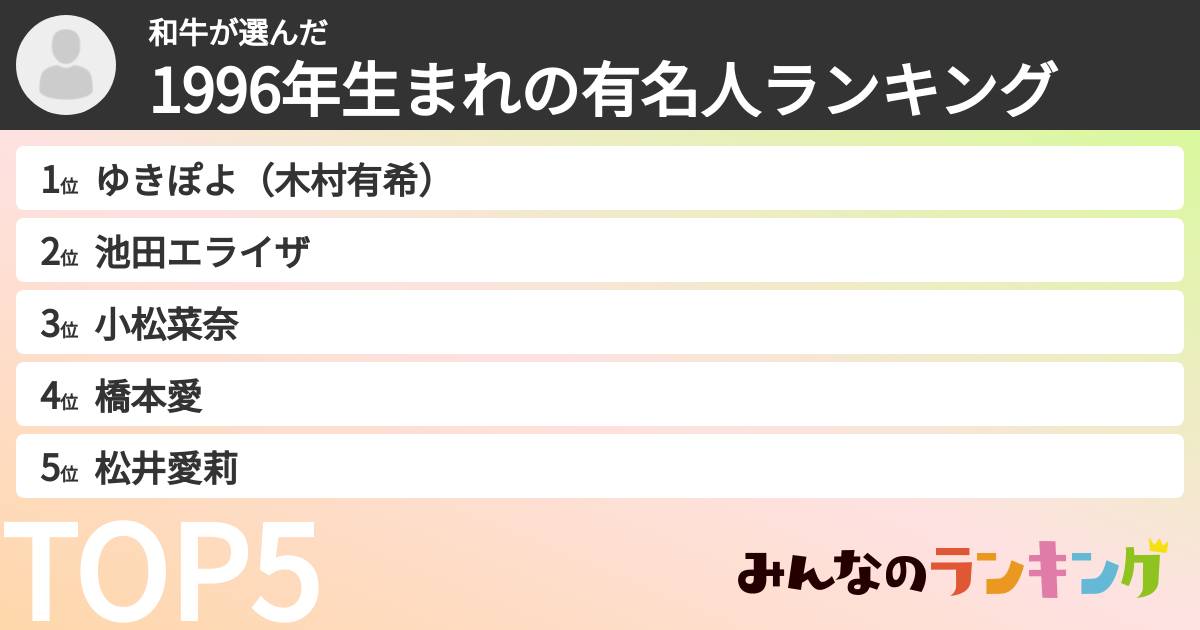 和牛が選んだ
1996年生まれの有名人ランキング

1位 ゆきぽよ（木村有希）
2位 池田エライザ
3位 小松菜奈
4位 橋本愛
5位 松井愛莉

TOP5

みんなのランキング